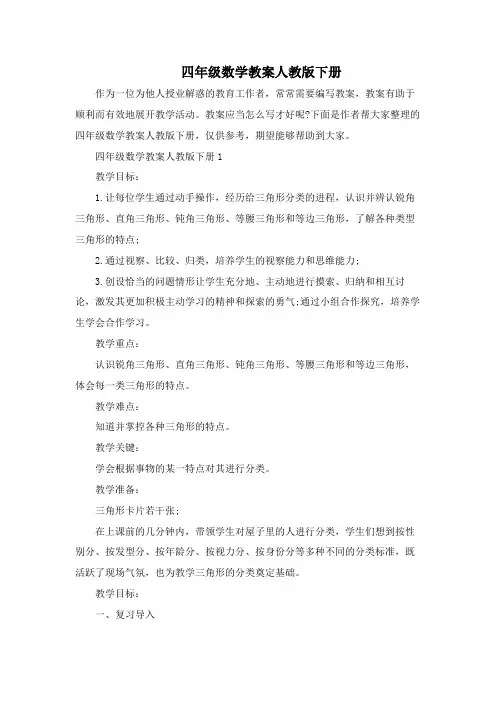 四年级数学教案人教版下册

作为一位为他人授业解惑的教育工作者，常常需要编写教案，教案有助于顺利而有效地展开教学活动。教案应当怎么写才好呢?下面是作者帮大家整理的四年级数学教案人教版下册，仅供参考，期望能够帮助到大家。

四年级数学教案人教版下册1

教学目标：

1.让每位学生通过动手操作，经历给三角形分类的进程，认识并辨认锐角三角形、直角三角形、钝角三角形、等腰三角形和等边三角形，了解各种类型三角形的特点；

2.通过视察、比较、归类，培养学生的视察能力和思维能力；

3.创设恰当的问题情形让学生充分地、主动地进行摸索、归纳和相互讨论，激发其更加积极主动学习的精神和探索的勇气;通过小组合作探究，培养学生学会合作学习。

教学重点：

认识锐角三角形、直角三角形、钝角三角形、等腰三角形和等边三角形，体会每一类三角形的特点。

教学难点：

知道并掌控各种三角形的特点。

教学关键：

学会根据事物的某一特点对其进行分类。

教学准备：

三角形卡片若干张；

在上课前的几分钟内，带领学生对屋子里的人进行分类，学生们想到按性别分、按发型分、按年龄分、按视力分、按身份分等多种不同的分类标准，既活跃了现场气氛，也为教学三角形的分类奠定基础。

教学目标：

一、复习导入